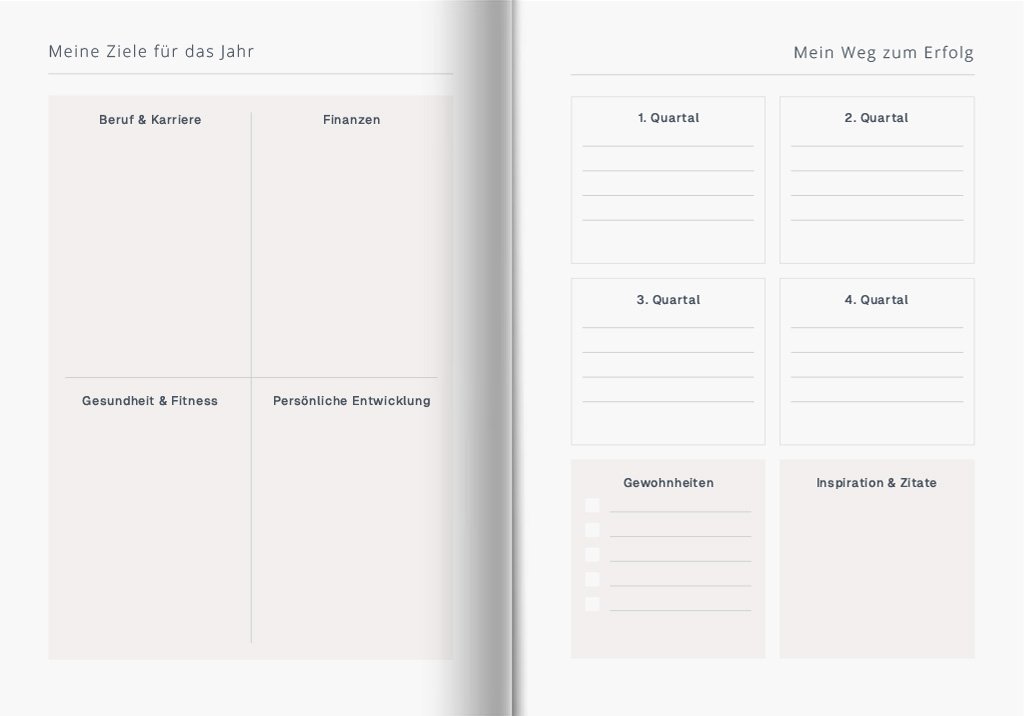 Meine Ziele für das Jahr

Beruf & Karriere

Finanzen

Gesundheit & Fitness

Persönliche Entwicklung

Mein Weg zum Erfolg

1. Quartal

2. Quartal

3. Quartal

4. Quartal

Gewohnheiten

Inspiration & Zitate